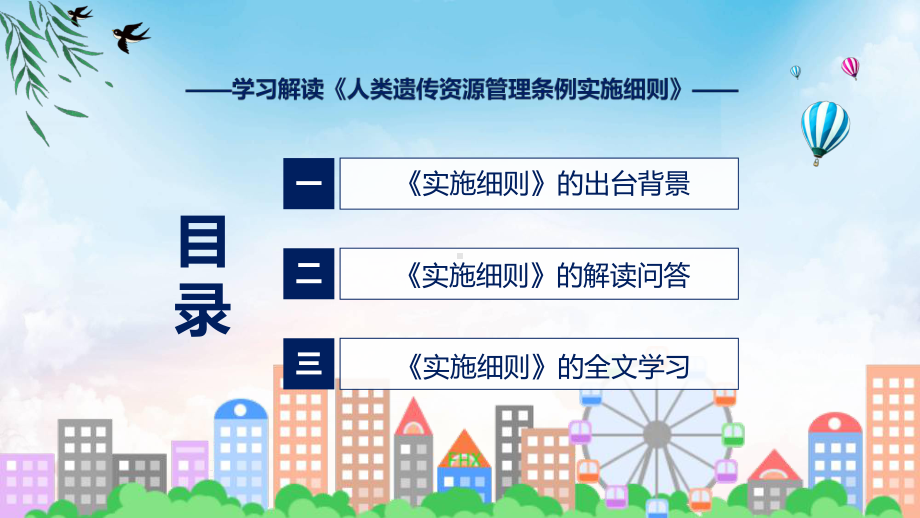 ——学习解读《人类遗传资源管理条例实施细则》——

目录

一 《实施细则》的出台背景

二 《实施细则》的解读问答

三 《实施细则》的全文学习

FHX